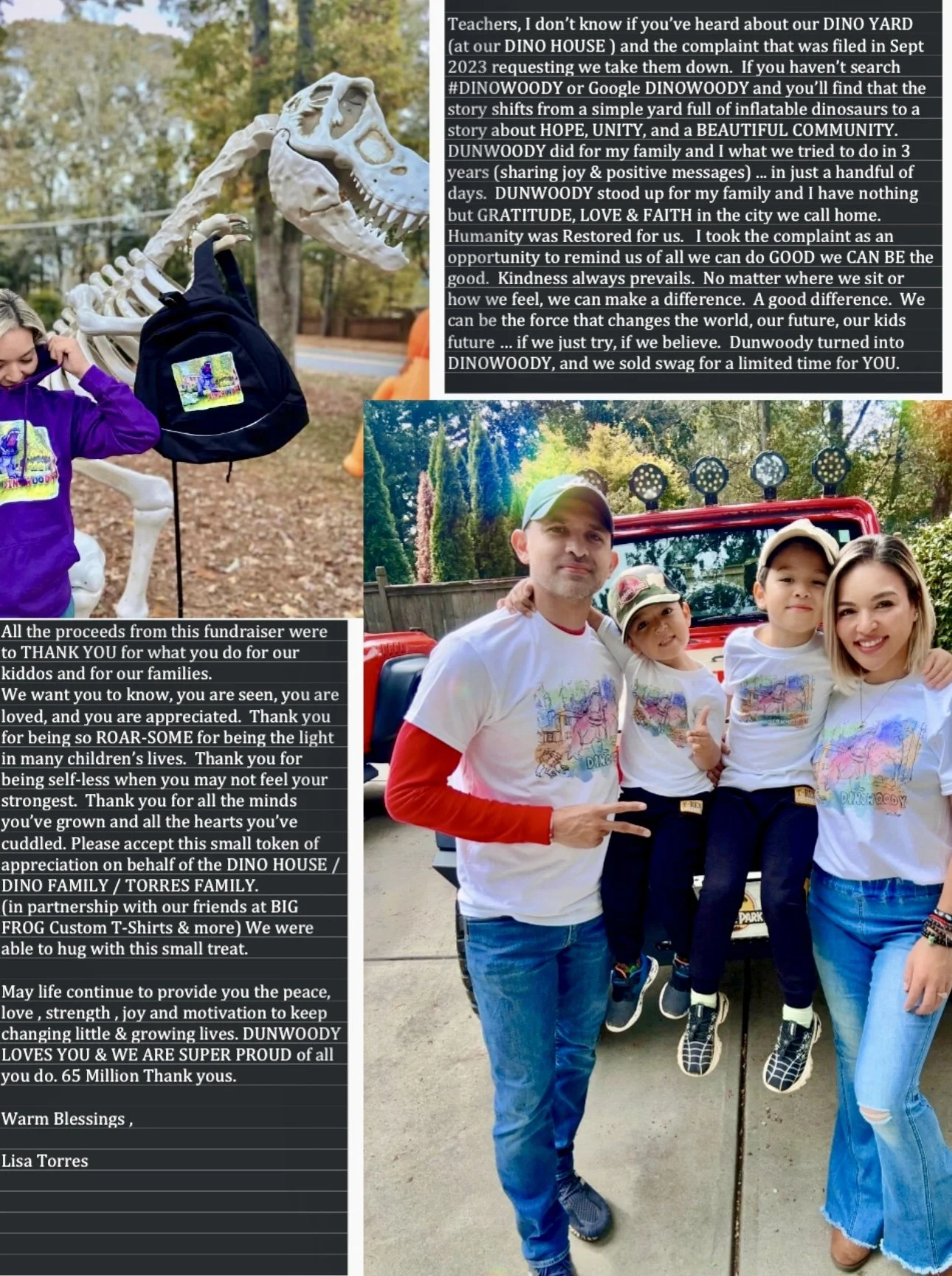 Teachers, I don't know if you've heard about our DINO YARD (at our DINO HOUSE ) and the complaint that was filed in Sept 2023 requesting we take them down. If you haven't search #DINOWOODY or Google DINOWOODY and you'll find that the story shifts from a simple yard full of inflatable dinosaurs to a story about HOPE, UNITY, and a BEAUTIFUL COMMUNITY. DUNWOODY did for my family and I what we tried to do in 3 years (sharing joy & positive messages) ... in just a handful of days. DUNWOODY stood up for my family and I have nothing but GRATITUDE, LOVE & FAITH in the city we call home. Humanity was Restored for us. I took the complaint as an opportunity to remind us of all we can do GOOD we CAN BE the good. Kindness always prevails. No matter where we sit or how we feel, we can make a difference. A good difference. We can be the force that changes the world, our future, our kids future ... if we just try, if we believe. Dunwoody turned into DINOWOODY, and we sold swag for a limited time for YOU.

All the proceeds from this fundraiser were to THANK YOU for what you do for our kiddos and for our families.
We want you to know, you are seen, you are loved, and you are appreciated. Thank you for being so ROAR-SOME for being the light in many children's lives. Thank you for being self-less when you may not feel your strongest. Thank you for all the minds you've grown and all the hearts you've cuddled. Please accept this small token of appreciation on behalf of the DINO HOUSE / DINO FAMILY / TORRES FAMILY.
(in partnership with our friends at BIG FROG Custom T-Shirts & more) We were able to hug with this small treat.

May life continue to provide you the peace, love , strength , joy and motivation to keep changing little & growing lives. DUNWOODY LOVES YOU & WE ARE SUPER PROUD of all you do. 65 Million Thank yous.

Warm Blessings ,

Lisa Torres